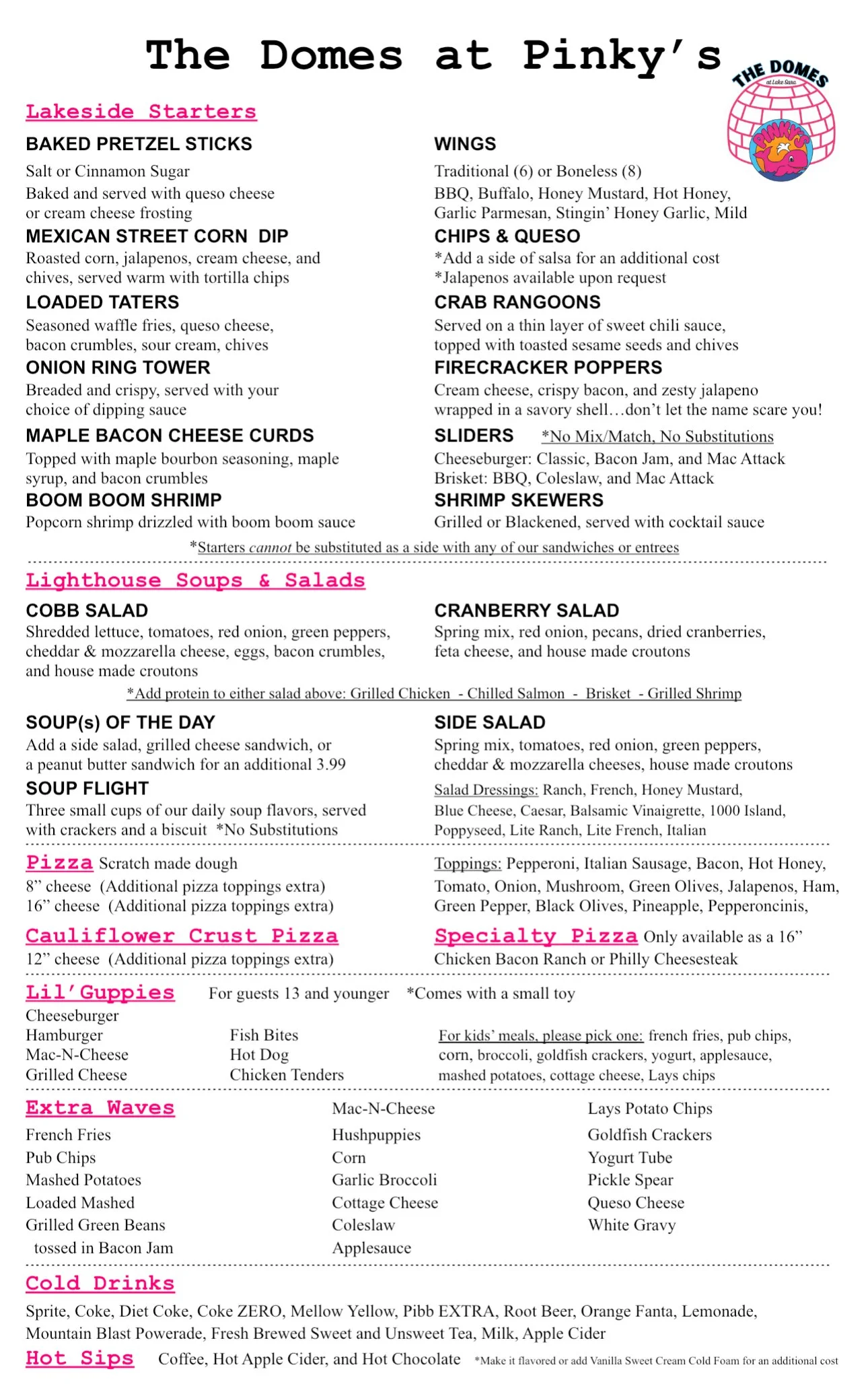 The Domes at Pinky's

THE DOMES
at Lake Sara
PINKY'S

Lakeside Starters

BAKED PRETZEL STICKS
Salt or Cinnamon Sugar
Baked and served with queso cheese or cream cheese frosting

MEXICAN STREET CORN DIP
Roasted corn, jalapenos, cream cheese, and chives, served warm with tortilla chips

LOADED TATERS
Seasoned waffle fries, queso cheese, bacon crumbles, sour cream, chives

ONION RING TOWER
Breaded and crispy, served with your choice of dipping sauce

MAPLE BACON CHEESE CURDS
Topped with maple bourbon seasoning, maple syrup, and bacon crumbles

BOOM BOOM SHRIMP
Popcorn shrimp drizzled with boom boom sauce

WINGS
Traditional (6) or Boneless (8)
BBQ, Buffalo, Honey Mustard, Hot Honey, Garlic Parmesan, Stingin' Honey Garlic, Mild

CHIPS & QUESO
*Add a side of salsa for an additional cost
*Jalapenos available upon request

CRAB RANGOONS
Served on a thin layer of sweet chili sauce, topped with toasted sesame seeds and chives

FIRECRACKER POPPERS
Cream cheese, crispy bacon, and zesty jalapeno wrapped in a savory shell…don't let the name scare you!

SLIDERS *No Mix/Match, No Substitutions
Cheeseburger: Classic, Bacon Jam, and Mac Attack
Brisket: BBQ, Coleslaw, and Mac Attack

SHRIMP SKEWERS
Grilled or Blackened, served with cocktail sauce

*Starters cannot be substituted as a side with any of our sandwiches or entrees

Lighthouse Soups & Salads

COBB SALAD
Shredded lettuce, tomatoes, red onion, green peppers, cheddar & mozzarella cheese, eggs, bacon crumbles, and house made croutons

CRANBERRY SALAD
Spring mix, red onion, pecans, dried cranberries, feta cheese, and house made croutons

*Add protein to either salad above: Grilled Chicken - Chilled Salmon - Brisket - Grilled Shrimp

SOUP(s) OF THE DAY
Add a side salad, grilled cheese sandwich, or a peanut butter sandwich for an additional 3.99

SOUP FLIGHT
Three small cups of our daily soup flavors, served with crackers and a biscuit *No Substitutions

SIDE SALAD
Spring mix, tomatoes, red onion, green peppers, cheddar & mozzarella cheeses, house made croutons
Salad Dressings: Ranch, French, Honey Mustard, Blue Cheese, Caesar, Balsamic Vinaigrette, 1000 Island, Poppyseed, Lite Ranch, Lite French, Italian

Pizza Scratch made dough
8" cheese (Additional pizza toppings extra)
16" cheese (Additional pizza toppings extra)

Toppings: Pepperoni, Italian Sausage, Bacon, Hot Honey, Tomato, Onion, Mushroom, Green Olives, Jalapenos, Ham, Green Pepper, Black Olives, Pineapple, Pepperoncinis,

Cauliflower Crust Pizza
12" cheese (Additional pizza toppings extra)

Specialty Pizza Only available as a 16"
Chicken Bacon Ranch or Philly Cheesesteak

Lil'Guppies For guests 13 and younger *Comes with a small toy
Cheeseburger
Hamburger
Mac-N-Cheese
Grilled Cheese

Fish Bites
Hot Dog
Chicken Tenders

For kids' meals, please pick one: french fries, pub chips, corn, broccoli, goldfish crackers, yogurt, applesauce, mashed potatoes, cottage cheese, Lays chips

Extra Waves
French Fries
Pub Chips
Mashed Potatoes
Loaded Mashed
Grilled Green Beans tossed in Bacon Jam

Mac-N-Cheese
Hushpuppies
Corn
Garlic Broccoli
Cottage Cheese
Coleslaw
Applesauce

Lays Potato Chips
Goldfish Crackers
Yogurt Tube
Pickle Spear
Queso Cheese
White Gravy

Cold Drinks
Sprite, Coke, Diet Coke, Coke ZERO, Mellow Yellow, Pibb EXTRA, Root Beer, Orange Fanta, Lemonade, Mountain Blast Powerade, Fresh Brewed Sweet and Unsweet Tea, Milk, Apple Cider

Hot Sips Coffee, Hot Apple Cider, and Hot Chocolate *Make it flavored or add Vanilla Sweet Cream Cold Foam for an additional cost